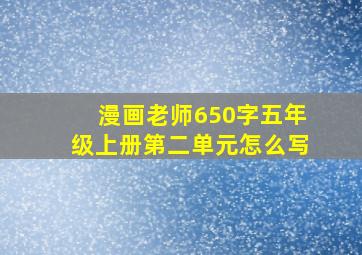 漫画老师650字五年级上册第二单元怎么写